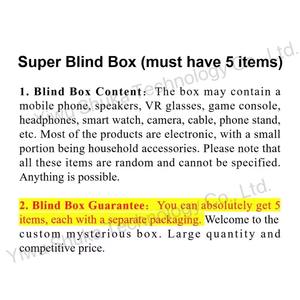 Super Blind Box (must have 5 items)

1. Blind Box Content: The box may contain a mobile phone, speakers, VR glasses, game console, headphones, smart watch, camera, cable, phone stand, etc. Most of the products are electronic, with a small portion being household accessories. Please note that all these items are random and cannot be specified. Anything is possible.

2. Blind Box Guarantee: You can absolutely get 5 items, each with a separate packaging. Welcome to the custom mysterious box. Large quantity and competitive price.

Yiwu Shuka Technology Co., Ltd.

Yiwu Shuka Technology Co., Ltd.